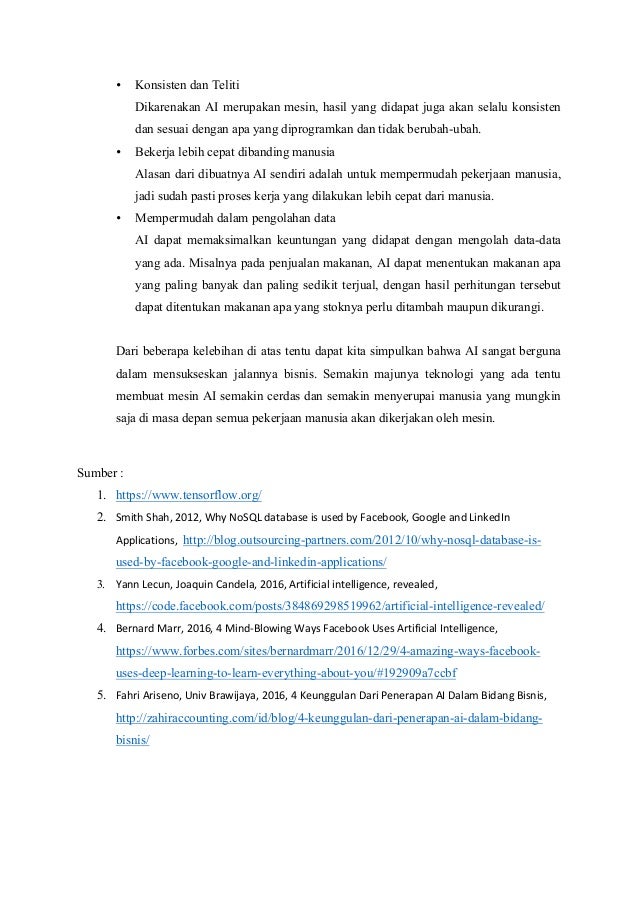 • Konsisten dan Teliti
Dikarenakan AI merupakan mesin, hasil yang didapat juga akan selalu konsisten dan sesuai dengan apa yang diprogramkan dan tidak berubah-ubah.
• Bekerja lebih cepat dibanding manusia
Alasan dari dibuatnya AI sendiri adalah untuk mempermudah pekerjaan manusia, jadi sudah pasti proses kerja yang dilakukan lebih cepat dari manusia.
• Mempermudah dalam pengolahan data
AI dapat memaksimalkan keuntungan yang didapat dengan mengolah data-data yang ada. Misalnya pada penjualan makanan, AI dapat menentukan makanan apa yang paling banyak dan paling sedikit terjual, dengan hasil perhitungan tersebut dapat ditentukan makanan apa yang stoknya perlu ditambah maupun dikurangi.

Dari beberapa kelebihan di atas tentu dapat kita simpulkan bahwa AI sangat berguna dalam mensukseskan jalannya bisnis. Semakin majunya teknologi yang ada tentu membuat mesin AI semakin cerdas dan semakin menyerupai manusia yang mungkin saja di masa depan semua pekerjaan manusia akan dikerjakan oleh mesin.

Sumber :
1. https://www.tensorflow.org/
2. Smith Shah, 2012, Why NoSQL database is used by Facebook, Google and LinkedIn Applications, http://blog.outsourcing-partners.com/2012/10/why-nosql-database-is-used-by-facebook-google-and-linkedin-applications/
3. Yann Lecun, Joaquin Candela, 2016, Artificial intelligence, revealed, https://code.facebook.com/posts/384869298519962/artificial-intelligence-revealed/
4. Bernard Marr, 2016, 4 Mind-Blowing Ways Facebook Uses Artificial Intelligence, https://www.forbes.com/sites/bernardmarr/2016/12/29/4-amazing-ways-facebook-uses-deep-learning-to-learn-everything-about-you/#192909a7ccbf
5. Fahri Ariseno, Univ Brawijaya, 2016, 4 Keunggulan Dari Penerapan AI Dalam Bidang Bisnis, http://zahiraccounting.com/id/blog/4-keunggulan-dari-penerapan-ai-dalam-bidang-bisnis/